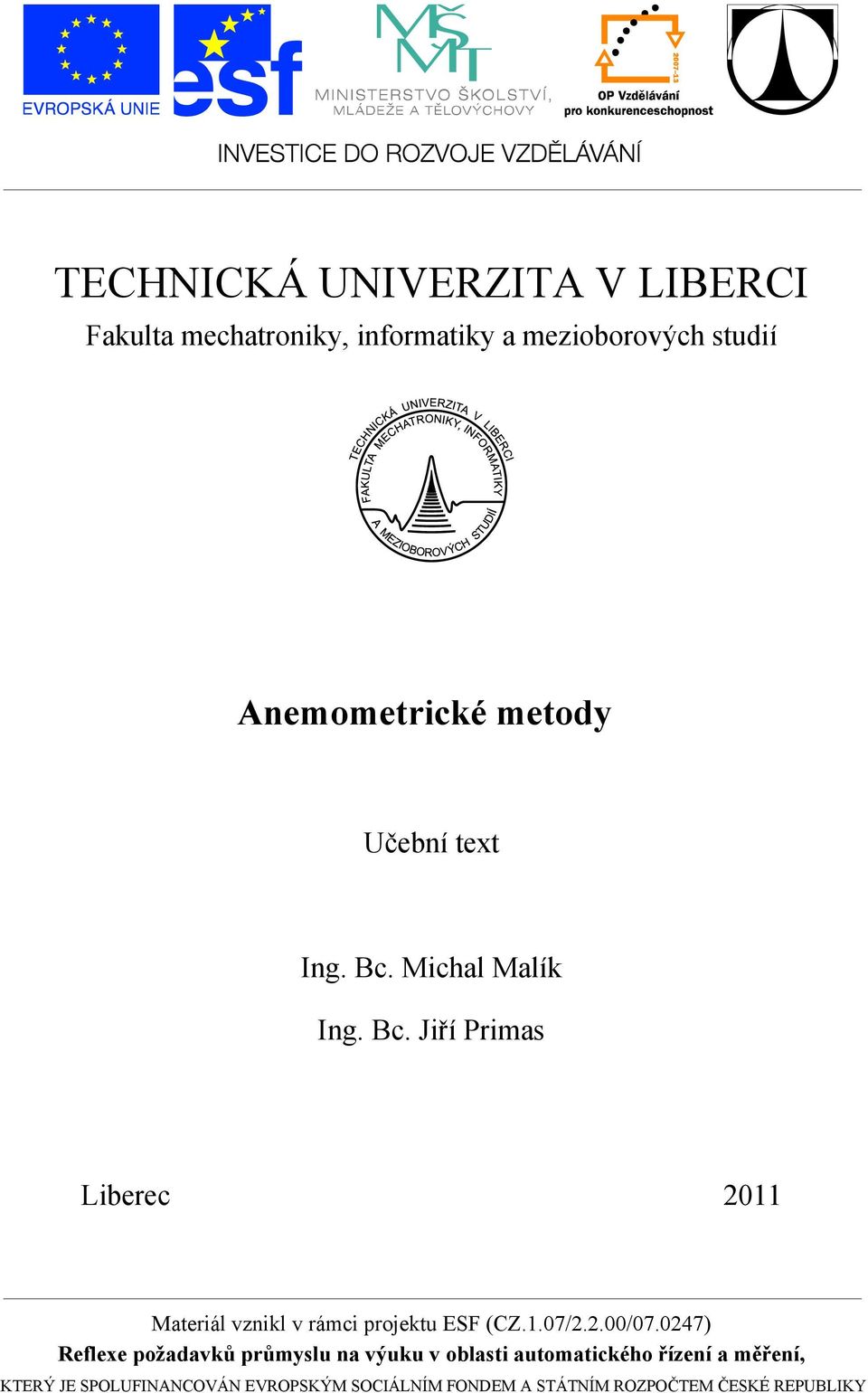 EVROPSKÁ UNIE

esf

MŠMT
MINISTERSTVO ŠKOLSTVÍ, MLÁDEŽE A TĚLOVÝCHOVY

2007-13
OP Vzdělávání pro konkurenceschopnost

INVESTICE DO ROZVOJE VZDĚLÁVÁNÍ

TECHNICKÁ UNIVERZITA V LIBERCI
Fakulta mechatroniky, informatiky a mezioborových studií

TECHNICKÁ UNIVERZITA V LIBERCI
FAKULTA MECHATRONIKY, INFORMATIKY A MEZIOBOROVÝCH STUDIÍ

Anemometrické metody

Učební text

Ing. Bc. Michal Malík

Ing. Bc. Jiří Primas

Liberec 2011

Materiál vznikl v rámci projektu ESF (CZ.1.07/2.2.00/07.0247)
Reflexe požadavků průmyslu na výuku v oblasti automatického řízení a měření,
KTERÝ JE SPOLUFINANCOVÁN EVROPSKÝM SOCIÁLNÍM FONDEM A STÁTNÍM ROZPOČTEM ČESKÉ REPUBLIKY